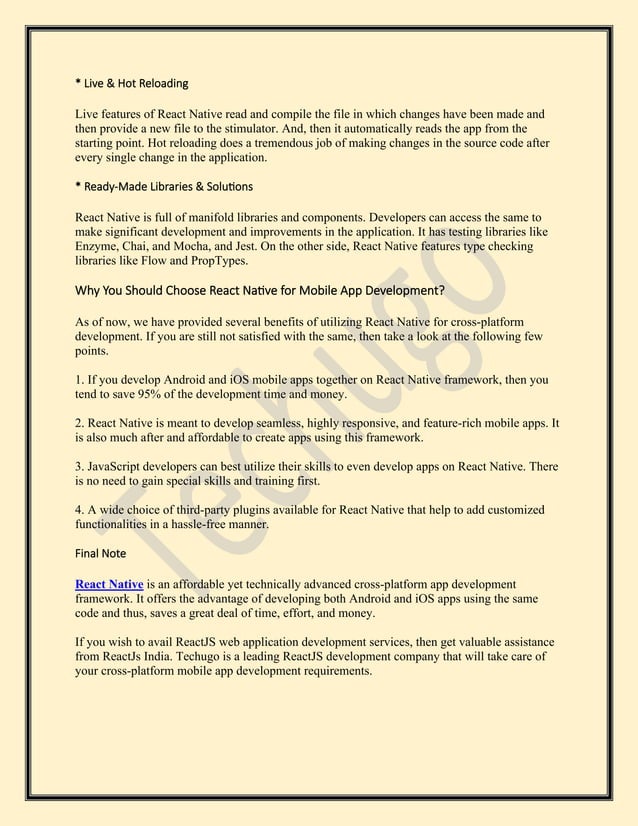 * Live & Hot Reloading

Live features of React Native read and compile the file in which changes have been made and then provide a new file to the stimulator. And, then it automatically reads the app from the starting point. Hot reloading does a tremendous job of making changes in the source code after every single change in the application.

* Ready-Made Libraries & Solutions

React Native is full of manifold libraries and components. Developers can access the same to make significant development and improvements in the application. It has testing libraries like Enzyme, Chai, and Mocha, and Jest. On the other side, React Native features type checking libraries like Flow and PropTypes.

Why You Should Choose React Native for Mobile App Development?

As of now, we have provided several benefits of utilizing React Native for cross-platform development. If you are still not satisfied with the same, then take a look at the following few points.

1. If you develop Android and iOS mobile apps together on React Native framework, then you tend to save 95% of the development time and money.

2. React Native is meant to develop seamless, highly responsive, and feature-rich mobile apps. It is also much after and affordable to create apps using this framework.

3. JavaScript developers can best utilize their skills to even develop apps on React Native. There is no need to gain special skills and training first.

4. A wide choice of third-party plugins available for React Native that help to add customized functionalities in a hassle-free manner.

Final Note

React Native is an affordable yet technically advanced cross-platform app development framework. It offers the advantage of developing both Android and iOS apps using the same code and thus, saves a great deal of time, effort, and money.

If you wish to avail ReactJS web application development services, then get valuable assistance from ReactJs India. Techugo is a leading ReactJS development company that will take care of your cross-platform mobile app development requirements.

Techugo